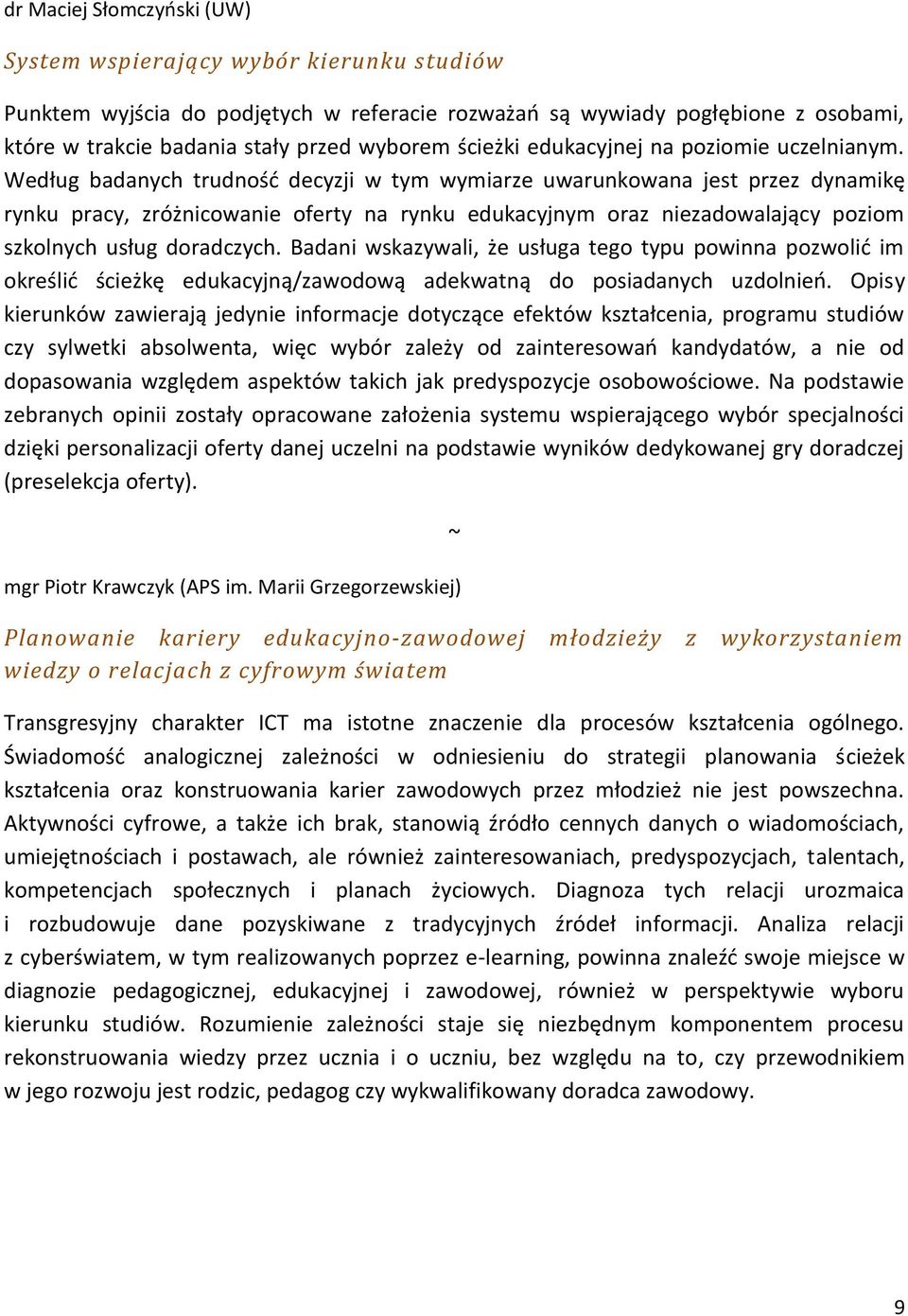 dr Maciej Słomczyński (UW)

System wspierający wybór kierunku studiów

Punktem wyjścia do podjętych w referacie rozważań są wywiady pogłębione z osobami, które w trakcie badania stały przed wyborem ścieżki edukacyjnej na poziomie uczelnianym. Według badanych trudność decyzji w tym wymiarze uwarunkowana jest przez dynamikę rynku pracy, zróżnicowanie oferty na rynku edukacyjnym oraz niezadowalający poziom szkolnych usług doradczych. Badani wskazywali, że usługa tego typu powinna pozwolić im określić ścieżkę edukacyjną/zawodową adekwatną do posiadanych uzdolnień. Opisy kierunków zawierają jedynie informacje dotyczące efektów kształcenia, programu studiów czy sylwetki absolwenta, więc wybór zależy od zainteresowań kandydatów, a nie od dopasowania względem aspektów takich jak predyspozycje osobowościowe. Na podstawie zebranych opinii zostały opracowane założenia systemu wspierającego wybór specjalności dzięki personalizacji oferty danej uczelni na podstawie wyników dedykowanej gry doradczej (preselekcja oferty).

~

mgr Piotr Krawczyk (APS im. Marii Grzegorzewskiej)

Planowanie kariery edukacyjno-zawodowej młodzieży z wykorzystaniem wiedzy o relacjach z cyfrowym światem

Transgresyjny charakter ICT ma istotne znaczenie dla procesów kształcenia ogólnego. Świadomość analogicznej zależności w odniesieniu do strategii planowania ścieżek kształcenia oraz konstruowania karier zawodowych przez młodzież nie jest powszechna. Aktywności cyfrowe, a także ich brak, stanowią źródło cennych danych o wiadomościach, umiejętnościach i postawach, ale również zainteresowaniach, predyspozycjach, talentach, kompetencjach społecznych i planach życiowych. Diagnoza tych relacji urozmaica i rozbudowuje dane pozyskiwane z tradycyjnych źródeł informacji. Analiza relacji z cyberświatem, w tym realizowanych poprzez e-learning, powinna znaleźć swoje miejsce w diagnozie pedagogicznej, edukacyjnej i zawodowej, również w perspektywie wyboru kierunku studiów. Rozumienie zależności staje się niezbędnym komponentem procesu rekonstruowania wiedzy przez ucznia i o uczniu, bez względu na to, czy przewodnikiem w jego rozwoju jest rodzic, pedagog czy wykwalifikowany doradca zawodowy.

9